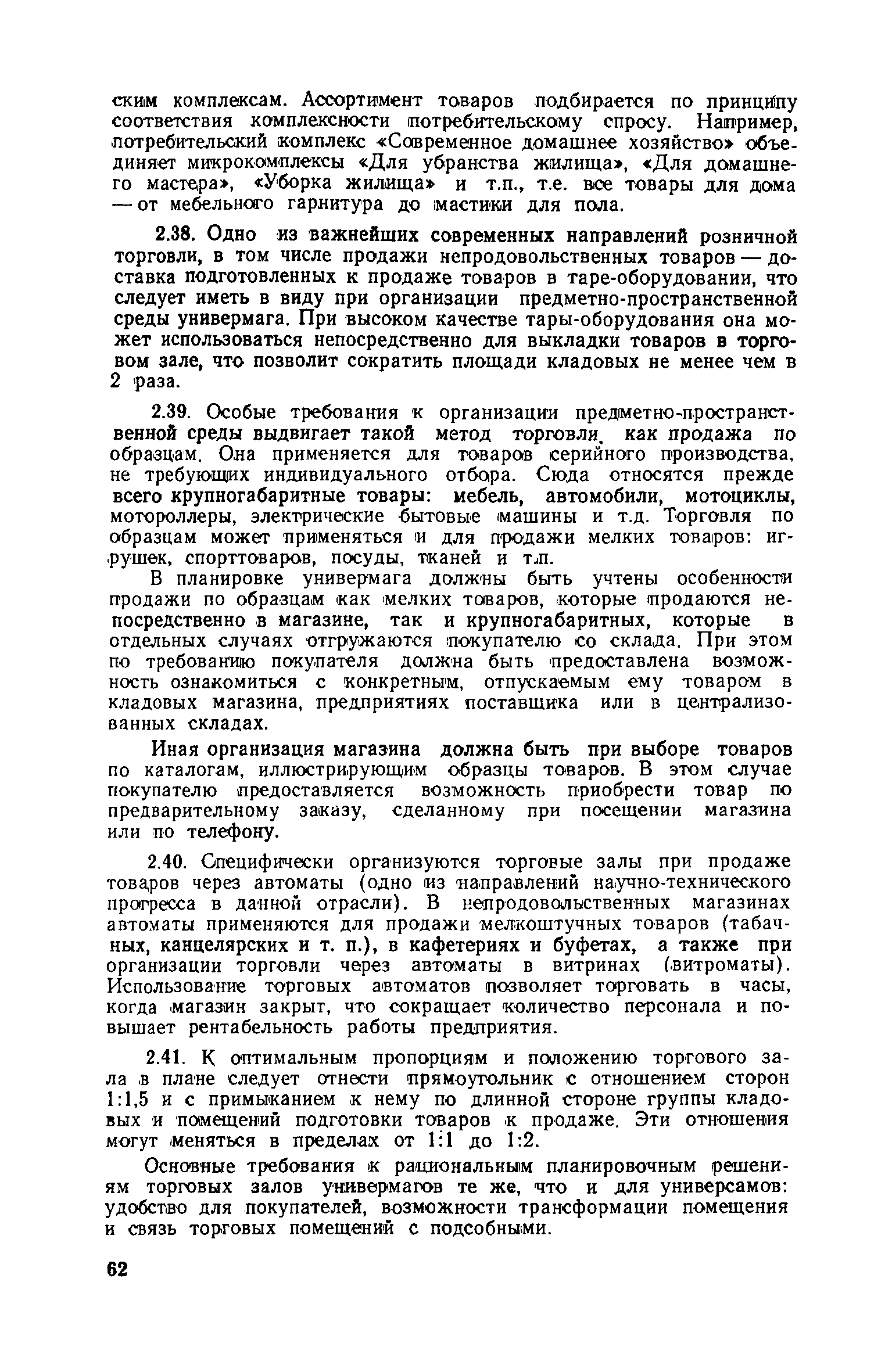 ским комплексам. Ассортимент товаров подбирается по принципу соответствия комплексности потребительскому спросу. Например, потребительский комплекс «Современное домашнее хозяйство» объединяет микрокомплексы «Для убранства жилища», «Для домашнего мастера», «Уборка жилища» и т.п., т.е. все товары для дома — от мебельного гарнитура до мастики для пола.

2.38. Одно из важнейших современных направлений розничной торговли, в том числе продажи непродовольственных товаров — доставка подготовленных к продаже товаров в таре-оборудовании, что следует иметь в виду при организации предметно-пространственной среды универмага. При высоком качестве тары-оборудования она может использоваться непосредственно для выкладки товаров в торговом зале, что позволит сократить площади кладовых не менее чем в 2 раза.

2.39. Особые требования к организации предметно-пространственной среды выдвигает такой метод торговли, как продажа по образцам. Она применяется для товаров серийного производства, не требующих индивидуального отбора. Сюда относятся прежде всего крупногабаритные товары: мебель, автомобили, мотоциклы, мотороллеры, электрические бытовые машины и т.д. Торговля по образцам может применяться и для продажи мелких товаров: игрушек, спорттоваров, посуды, тканей и т.п.

В планировке универмага должны быть учтены особенности продажи по образцам как мелких товаров, которые продаются непосредственно в магазине, так и крупногабаритных, которые в отдельных случаях отгружаются покупателю со склада. При этом по требованию покупателя должна быть предоставлена возможность ознакомиться с конкретным, отпускаемым ему товаром в кладовых магазина, предприятиях поставщика или в централизованных складах.

Иная организация магазина должна быть при выборе товаров по каталогам, иллюстрирующим образцы товаров. В этом случае покупателю предоставляется возможность приобрести товар по предварительному заказу, сделанному при посещении магазина или по телефону.

2.40. Специфически организуются торговые залы при продаже товаров через автоматы (одно из направлений научно-технического прогресса в данной отрасли). В непродовольственных магазинах автоматы применяются для продажи мелкоштучных товаров (табачных, канцелярских и т. п.), в кафетериях и буфетах, а также при организации торговли через автоматы в витринах (витроматы). Использование торговых автоматов позволяет торговать в часы, когда магазин закрыт, что сокращает количество персонала и повышает рентабельность работы предприятия.

2.41. К оптимальным пропорциям и положению торгового зала в плане следует отнести прямоугольник с отношением сторон 1:1,5 и с примыканием к нему по длинной стороне группы кладовых и помещений подготовки товаров к продаже. Эти отношения могут меняться в пределах от 1:1 до 1:2.

Основные требования к рациональным планировочным решениям торговых залов универмагов те же, что и для универсамов: удобство для покупателей, возможности трансформации помещения и связь торговых помещений с подсобными.

62